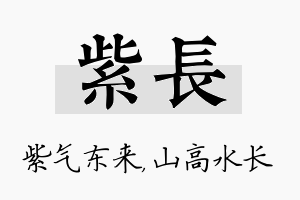 紫長

紫气东来，山高水长